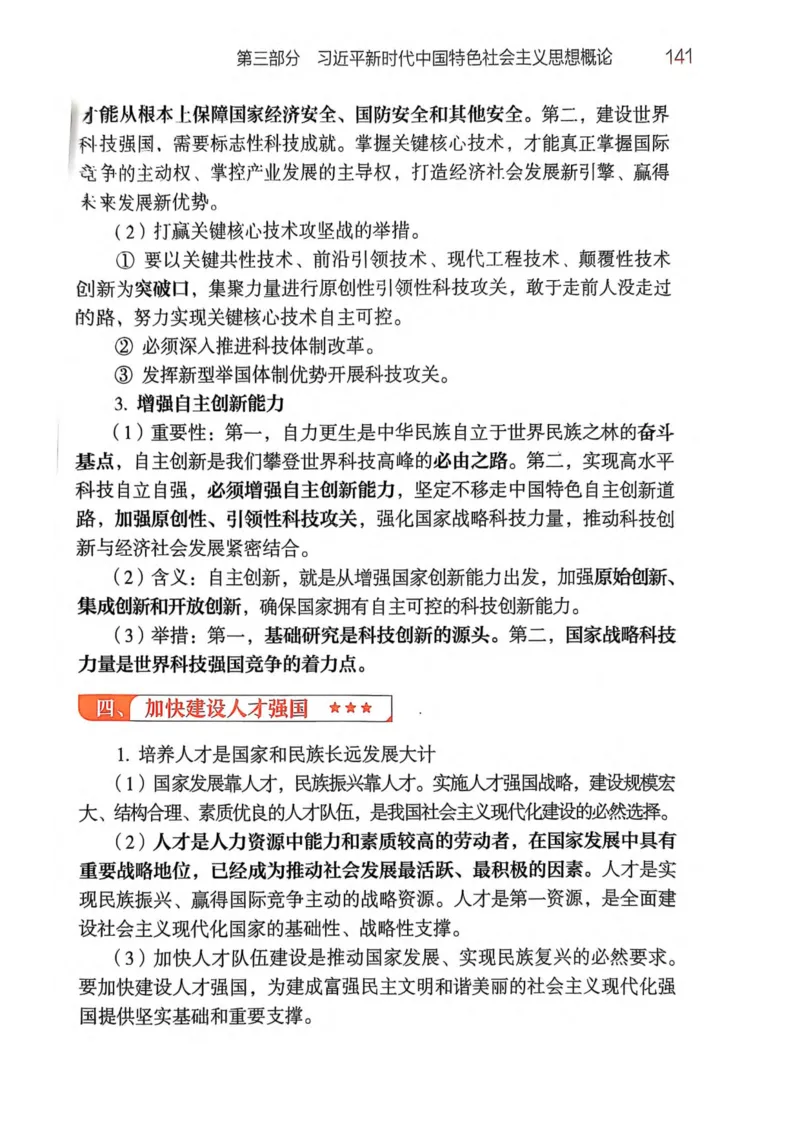 第三部分　习近平新时代中国特色社会主义思想概论　141

才能从根本上保障国家经济安全、国防安全和其他安全。第二，建设世界科技强国，需要标志性科技成就。掌握关键核心技术，才能真正掌握国际竞争的主动权、掌控产业发展的主导权，打造经济社会发展新引擎、赢得未来发展新优势。

（2）打赢关键核心技术攻坚战的举措。

① 要以关键共性技术、前沿引领技术、现代工程技术、颠覆性技术创新为突破口，集聚力量进行原创性引领性科技攻关，敢于走前人没走过的路，努力实现关键核心技术自主可控。

② 必须深入推进科技体制改革。

③ 发挥新型举国体制优势开展科技攻关。

3. 增强自主创新能力

（1）重要性：第一，自力更生是中华民族自立于世界民族之林的奋斗基点，自主创新是我们攀登世界科技高峰的必由之路。第二，实现高水平科技自立自强，必须增强自主创新能力，坚定不移走中国特色自主创新道路，加强原创性、引领性科技攻关，强化国家战略科技力量，推动科技创新与经济社会发展紧密结合。

（2）含义：自主创新，就是从增强国家创新能力出发，加强原始创新、集成创新和开放创新，确保国家拥有自主可控的科技创新能力。

（3）举措：第一，基础研究是科技创新的源头。第二，国家战略科技力量是世界科技强国竞争的着力点。

四、加快建设人才强国 ★★★

1. 培养人才是国家和民族长远发展大计

（1）国家发展靠人才，民族振兴靠人才。实施人才强国战略，建设规模宏大、结构合理、素质优良的人才队伍，是我国社会主义现代化建设的必然选择。

（2）人才是人力资源中能力和素质较高的劳动者，在国家发展中具有重要战略地位，已经成为推动社会发展最活跃、最积极的因素。人才是实现民族振兴、赢得国际竞争主动的战略资源。人才是第一资源，是全面建设社会主义现代化国家的基础性、战略性支撑。

（3）加快人才队伍建设是推动国家发展、实现民族复兴的必然要求。要加快建设人才强国，为建成富强民主文明和谐美丽的社会主义现代化强国提供坚实基础和重要支撑。